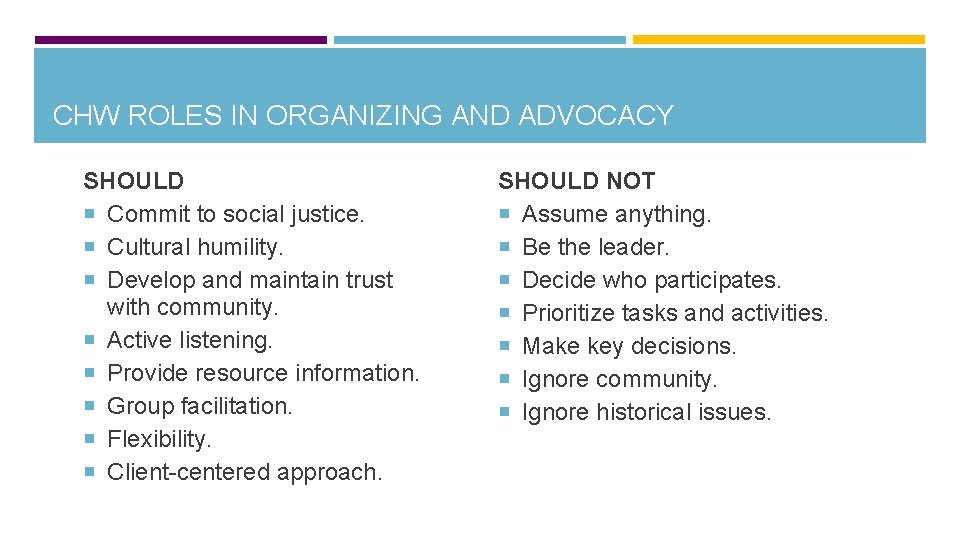 CHW ROLES IN ORGANIZING AND ADVOCACY

SHOULD
- Commit to social justice.
- Cultural humility.
- Develop and maintain trust with community.
- Active listening.
- Provide resource information.
- Group facilitation.
- Flexibility.
- Client-centered approach.

SHOULD NOT
- Assume anything.
- Be the leader.
- Decide who participates.
- Prioritize tasks and activities.
- Make key decisions.
- Ignore community.
- Ignore historical issues.